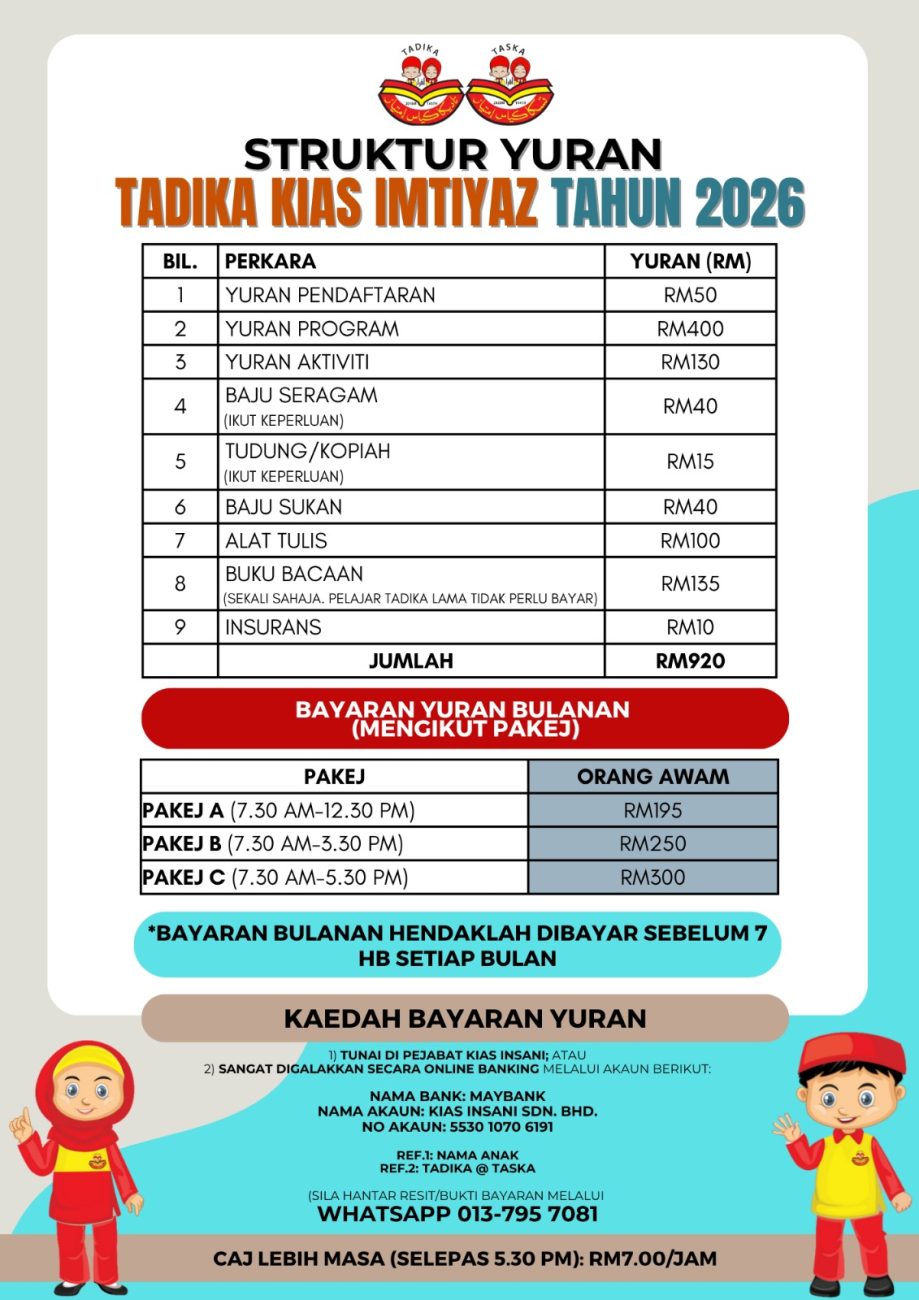 TADIKA TASKA

STRUKTUR YURAN
TADIKA KIAS IMTIYAZ TAHUN 2026

| BIL. | PERKARA | YURAN (RM) |
|---|---|---|
| 1 | YURAN PENDAFTARAN | RM50 |
| 2 | YURAN PROGRAM | RM400 |
| 3 | YURAN AKTIVITI | RM130 |
| 4 | BAJU SERAGAM (IKUT KEPERLUAN) | RM40 |
| 5 | TUDUNG/KOPIAH (IKUT KEPERLUAN) | RM15 |
| 6 | BAJU SUKAN | RM40 |
| 7 | ALAT TULIS | RM100 |
| 8 | BUKU BACAAN (SEKALI SAHAJA. PELAJAR TADIKA LAMA TIDAK PERLU BAYAR) | RM135 |
| 9 | INSURANS | RM10 |
| | JUMLAH | RM920 |

BAYARAN YURAN BULANAN (MENGIKUT PAKEJ)

| PAKEJ | ORANG AWAM |
|---|---|
| PAKEJ A (7.30 AM-12.30 PM) | RM195 |
| PAKEJ B (7.30 AM-3.30 PM) | RM250 |
| PAKEJ C (7.30 AM-5.30 PM) | RM300 |

*BAYARAN BULANAN HENDAKLAH DIBAYAR SEBELUM 7 HB SETIAP BULAN

KAEDAH BAYARAN YURAN

1) TUNAI DI PEJABAT KIAS INSANI; ATAU
2) SANGAT DIGALAKKAN SECARA ONLINE BANKING MELALUI AKAUN BERIKUT:

NAMA BANK: MAYBANK
NAMA AKAUN: KIAS INSANI SDN. BHD.
NO AKAUN: 5530 1070 6191

REF.1: NAMA ANAK
REF.2: TADIKA @ TASKA

(SILA HANTAR RESIT/BUKTI BAYARAN MELALUI
WHATSAPP 013-795 7081

CAJ LEBIH MASA (SELEPAS 5.30 PM): RM7.00/JAM